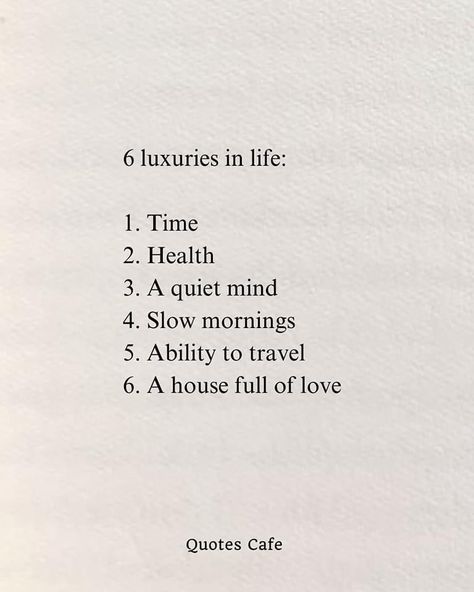 6 luxuries in life:

1. Time
2. Health
3. A quiet mind
4. Slow mornings
5. Ability to travel
6. A house full of love

Quotes Cafe